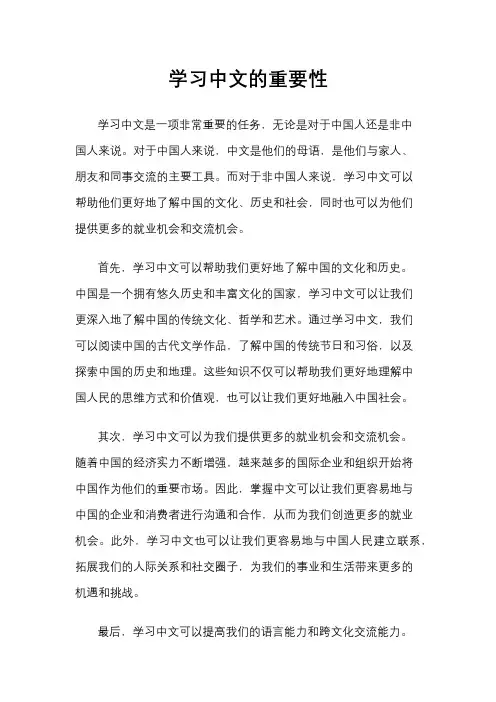 学习中文的重要性

学习中文是一项非常重要的任务，无论是对于中国人还是非中国人来说。对于中国人来说，中文是他们的母语，是他们与家人、朋友和同事交流的主要工具。而对于非中国人来说，学习中文可以帮助他们更好地了解中国的文化、历史和社会，同时也可以为他们提供更多的就业机会和交流机会。

首先，学习中文可以帮助我们更好地了解中国的文化和历史。中国是一个拥有悠久历史和丰富文化的国家，学习中文可以让我们更深入地了解中国的传统文化、哲学和艺术。通过学习中文，我们可以阅读中国的古代文学作品，了解中国的传统节日和习俗，以及探索中国的历史和地理。这些知识不仅可以帮助我们更好地理解中国人民的思维方式和价值观，也可以让我们更好地融入中国社会。

其次，学习中文可以为我们提供更多的就业机会和交流机会。随着中国的经济实力不断增强，越来越多的国际企业和组织开始将中国作为他们的重要市场。因此，掌握中文可以让我们更容易地与中国的企业和消费者进行沟通和合作，从而为我们创造更多的就业机会。此外，学习中文也可以让我们更容易地与中国人民建立联系，拓展我们的人际关系和社交圈子，为我们的事业和生活带来更多的机遇和挑战。

最后，学习中文可以提高我们的语言能力和跨文化交流能力。